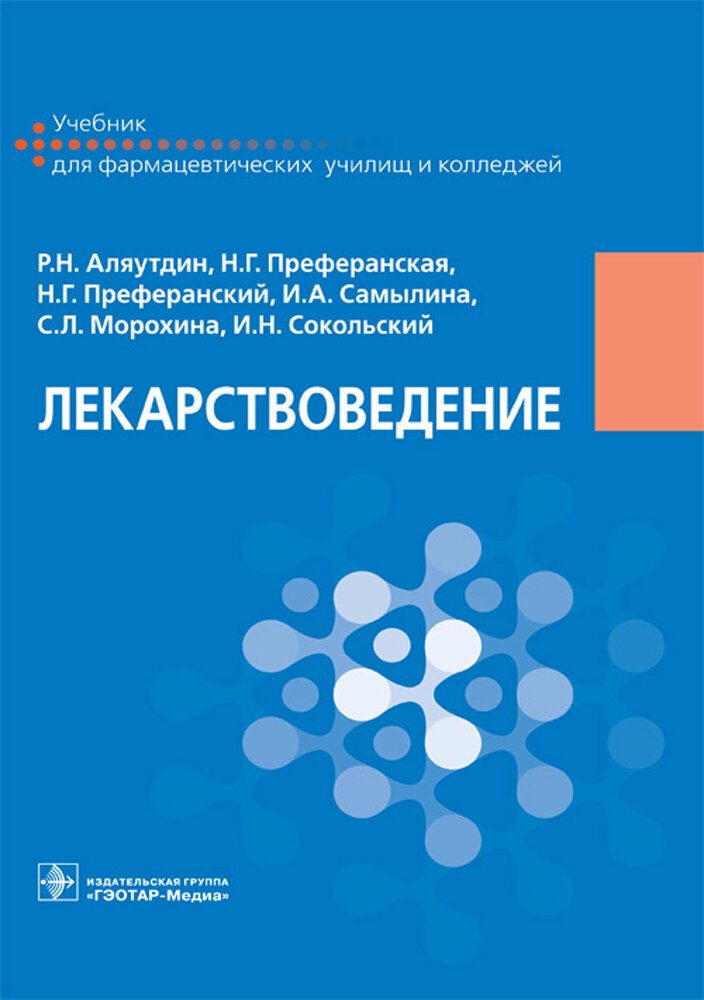 Учебник
для фармацевтических училищ и колледжей

Р.Н. Аляутдин, Н.Г. Преферанская,
Н.Г. Преферанский, И.А. Самылина,
С.Л. Морохина, И.Н. Сокольский

ЛЕКАРСТВОВЕДЕНИЕ

ИЗДАТЕЛЬСКАЯ ГРУППА
«ГЭОТАР-Медиа»